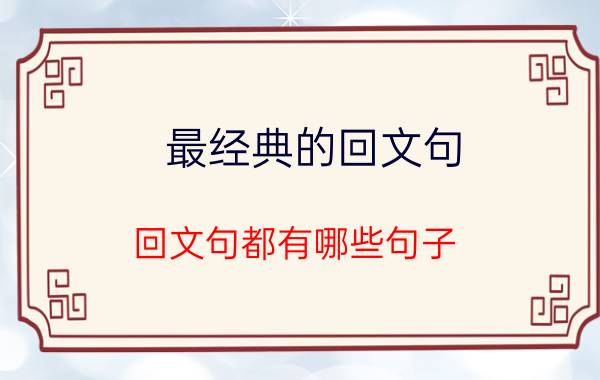 最经典的回文句

回文句都有哪些句子